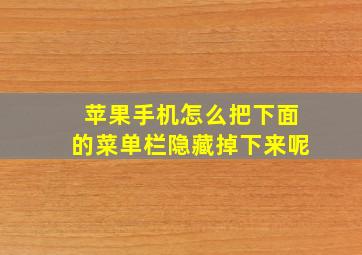 苹果手机怎么把下面的菜单栏隐藏掉下来呢